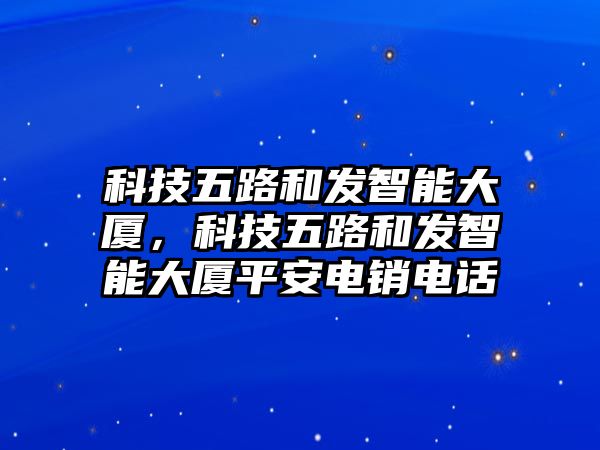 科技五路和发智能大厦，科技五路和发智能大厦平安电销电话